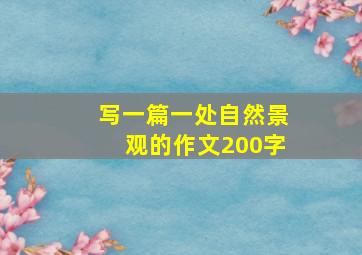 写一篇一处自然景观的作文200字